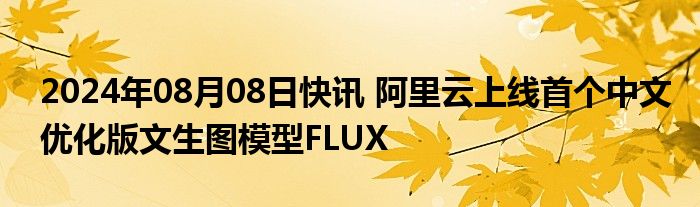 2024年08月08日快讯 阿里云上线首个中文优化版文生图模型FLUX